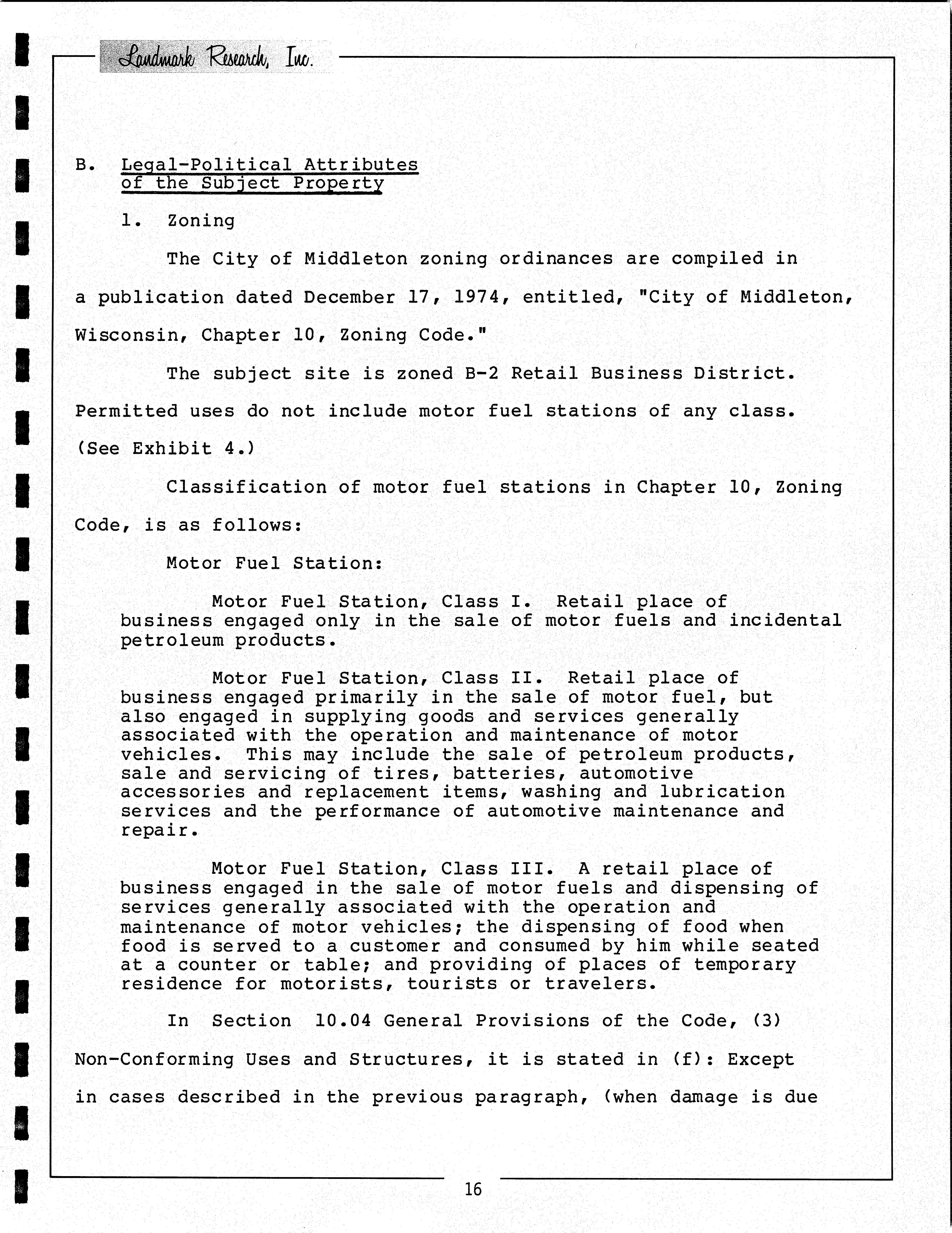 Landmark Research, Inc.

B. Legal-Political Attributes of the Subject Property

1. Zoning

The City of Middleton zoning ordinances are compiled in a publication dated December 17, 1974, entitled, "City of Middleton, Wisconsin, Chapter 10, Zoning Code."

The subject site is zoned B-2 Retail Business District. Permitted uses do not include motor fuel stations of any class. (See Exhibit 4.)

Classification of motor fuel stations in Chapter 10, Zoning Code, is as follows:

Motor Fuel Station:

Motor Fuel Station, Class I. Retail place of business engaged only in the sale of motor fuels and incidental petroleum products.

Motor Fuel Station, Class II. Retail place of business engaged primarily in the sale of motor fuel, but also engaged in supplying goods and services generally associated with the operation and maintenance of motor vehicles. This may include the sale of petroleum products, sale and servicing of tires, batteries, automotive accessories and replacement items, washing and lubrication services and the performance of automotive maintenance and repair.

Motor Fuel Station, Class III. A retail place of business engaged in the sale of motor fuels and dispensing of services generally associated with the operation and maintenance of motor vehicles; the dispensing of food when food is served to a customer and consumed by him while seated at a counter or table; and providing of places of temporary residence for motorists, tourists or travelers.

In Section 10.04 General Provisions of the Code, (3) Non-Conforming Uses and Structures, it is stated in (f): Except in cases described in the previous paragraph, (when damage is due

16